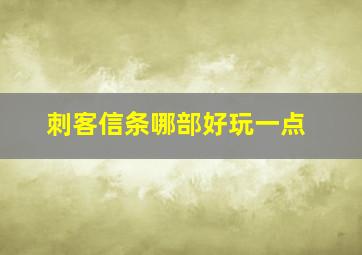 刺客信条哪部好玩一点